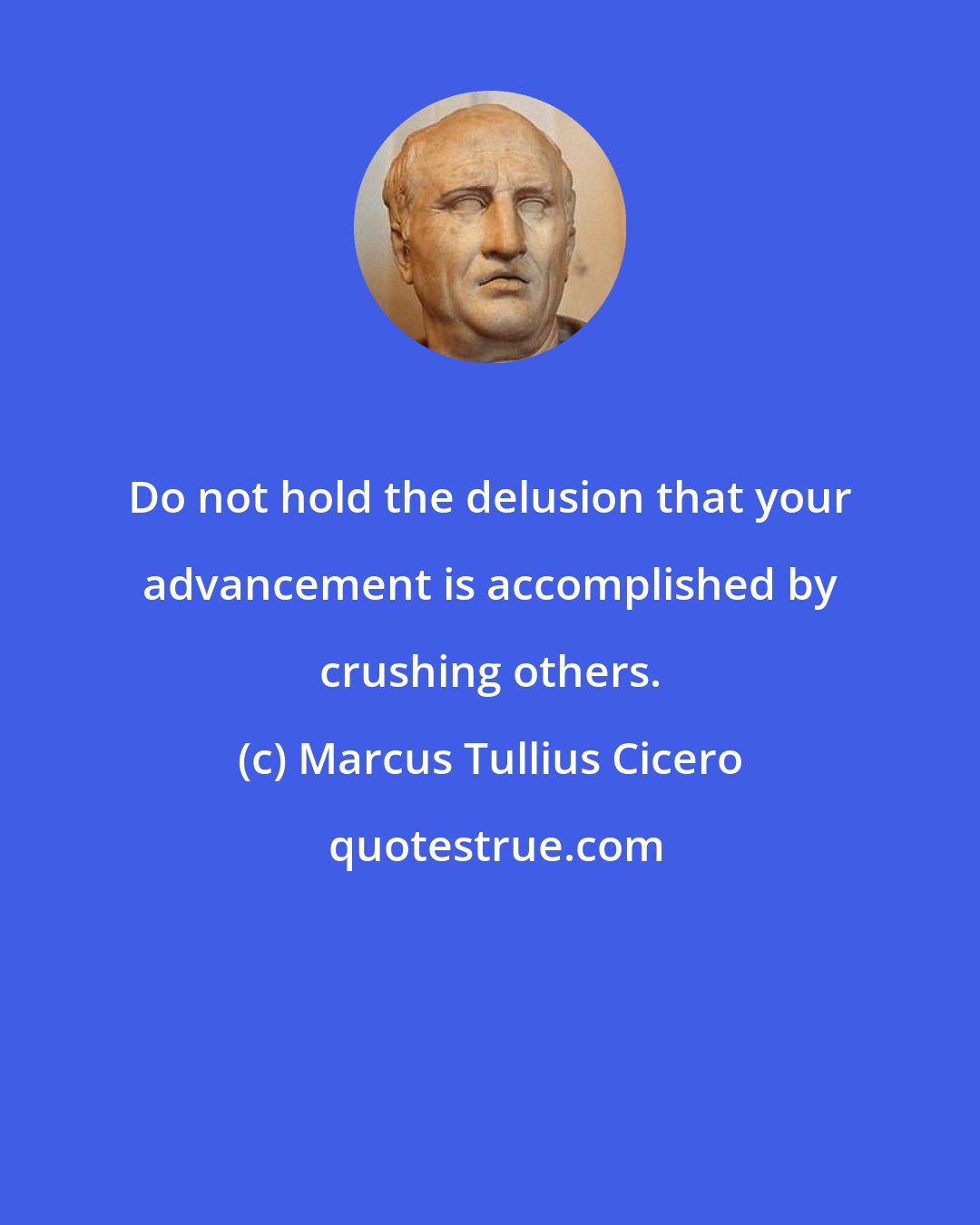 Do not hold the delusion that your advancement is accomplished by crushing others.

(c) Marcus Tullius Cicero

quotestrue.com